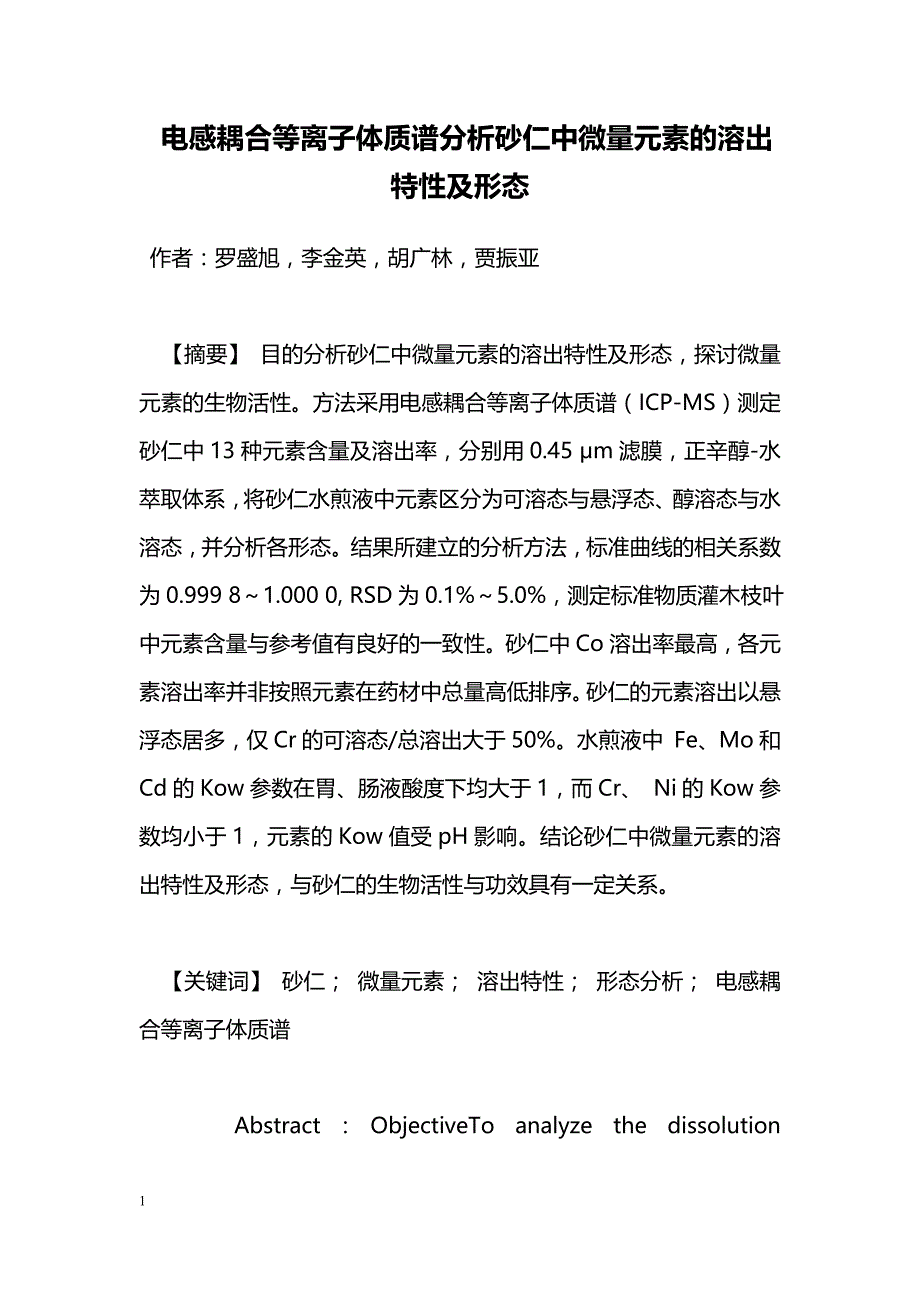 电感耦合等离子体质谱分析砂仁中微量元素的溶出特性及形态

作者：罗盛旭，李金英，胡广林，贾振亚

【摘要】 目的分析砂仁中微量元素的溶出特性及形态，探讨微量元素的生物活性。方法采用电感耦合等离子体质谱（ICP-MS）测定砂仁中 13 种元素含量及溶出率，分别用 0.45 μm 滤膜，正辛醇-水萃取体系，将砂仁水煎液中元素区分为可溶态与悬浮态、醇溶态与水溶态，并分析各形态。结果所建立的分析方法，标准曲线的相关系数为 0.999 8～1.000 0, RSD 为 0.1%～5.0%，测定标准物质灌木枝叶中元素含量与参考值有良好的一致性。砂仁中 Co 溶出率最高，各元素溶出率并非按照元素在药材中总量高低排序。砂仁的元素溶出以悬浮态居多，仅 Cr 的可溶态/总溶出大于 50%。水煎液中 Fe、Mo 和 Cd 的 Kow 参数在胃、肠液酸度下均大于 1，而 Cr、 Ni 的 Kow 参数均小于 1，元素的 Kow 值受 pH 影响。结论砂仁中微量元素的溶出特性及形态，与砂仁的生物活性与功效具有一定关系。

【关键词】 砂仁； 微量元素； 溶出特性； 形态分析； 电感耦合等离子体质谱

Abstract ： ObjectiveTo analyze the dissolution

1